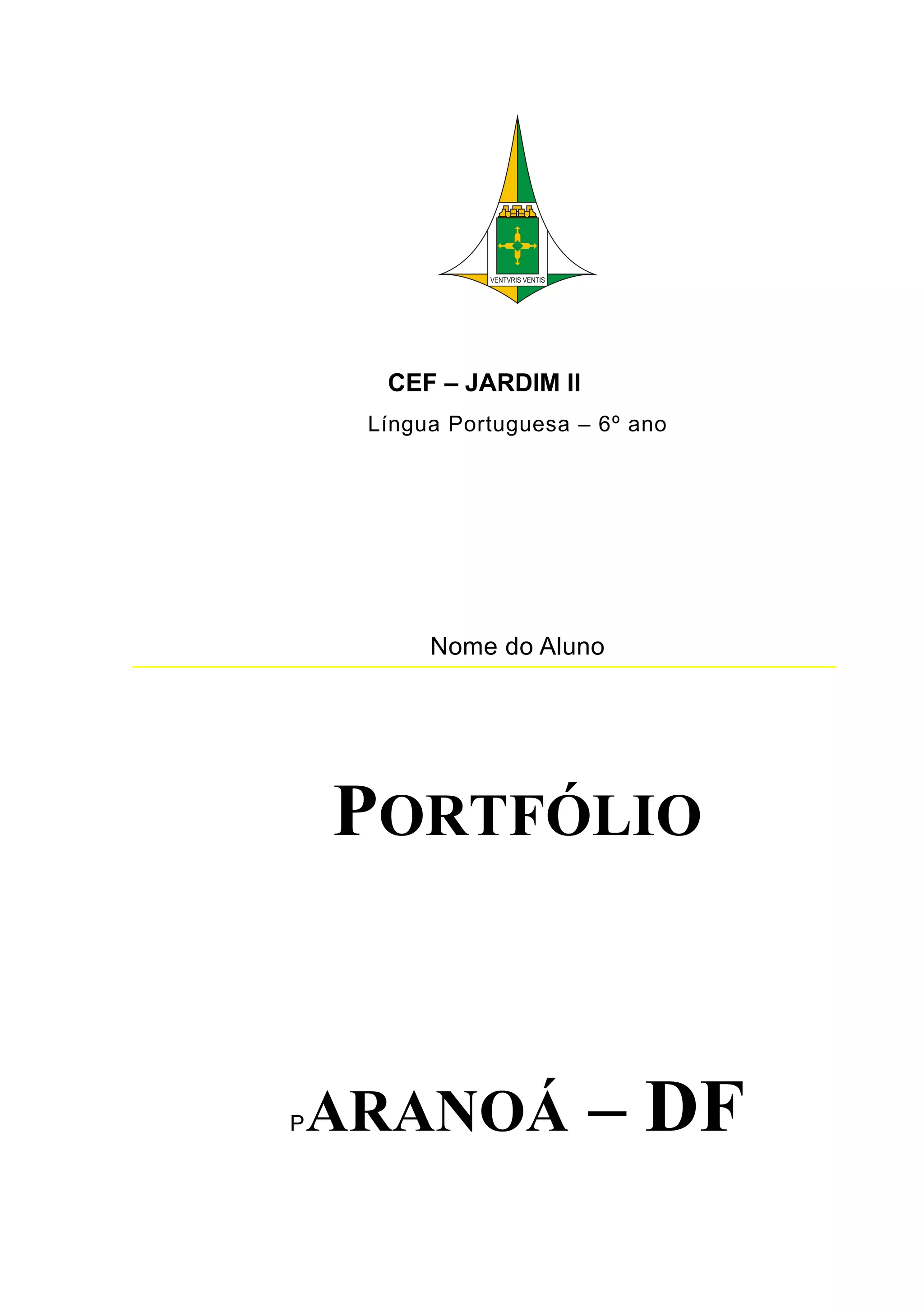 VENTVRIS VENTIS

CEF – JARDIM II

Língua Portuguesa – 6º ano

Nome do Aluno

PORTFÓLIO

PARANOÁ – DF